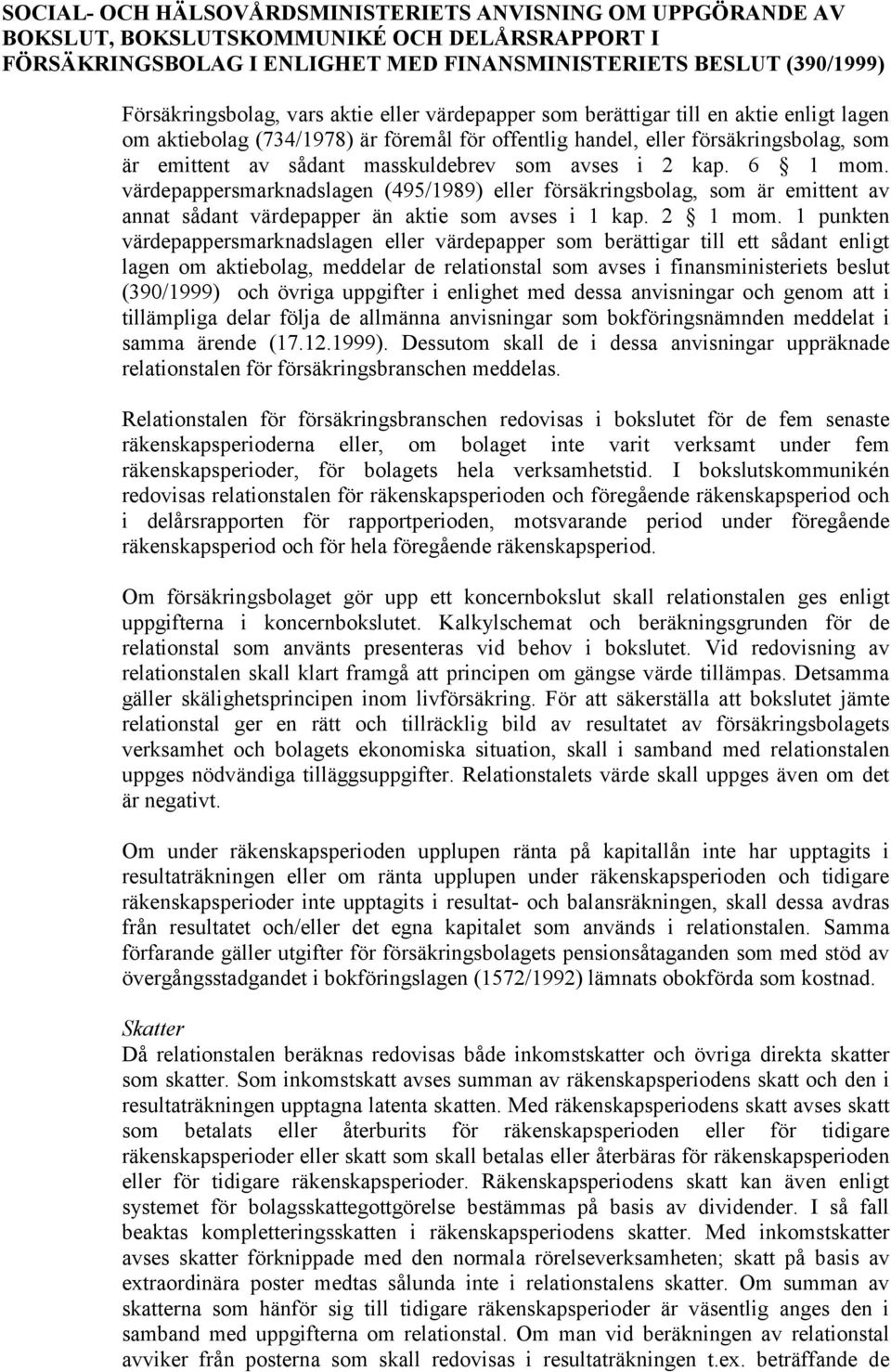 SOCIAL- OCH HÄLSOVÅRDSMINISTERIETS ANVISNING OM UPPGÖRANDE AV BOKSLUT, BOKSLUTSKOMMUNIKÉ OCH DELÅRSRAPPORT I FÖRSÄKRINGSBOLAG I ENLIGHET MED FINANSMINISTERIETS BESLUT (390/1999)

Försäkringsbolag, vars aktie eller värdepapper som berättigar till en aktie enligt lagen om aktiebolag (734/1978) är föremål för offentlig handel, eller försäkringsbolag, som är emittent av sådant masskuldebrev som avses i 2 kap. 6 § 1 mom. värdepappersmarknadslagen (495/1989) eller försäkringsbolag, som är emittent av annat sådant värdepapper än aktie som avses i 1 kap. 2 § 1 mom. 1 punkten värdepappersmarknadslagen eller värdepapper som berättigar till ett sådant enligt lagen om aktiebolag, meddelar de relationstal som avses i finansministeriets beslut (390/1999) och övriga uppgifter i enlighet med dessa anvisningar och genom att i tillämpliga delar följa de allmänna anvisningar som bokföringsnämnden meddelat i samma ärende (17.12.1999). Dessutom skall de i dessa anvisningar uppräknade relationstalen för försäkringsbranschen meddelas.

Relationstalen för försäkringsbranschen redovisas i bokslutet för de fem senaste räkenskapsperioderna eller, om bolaget inte varit verksamt under fem räkenskapsperioder, för bolagets hela verksamhetstid. I bokslutskommunikén redovisas relationstalen för räkenskapsperioden och föregående räkenskapsperiod och i delårsrapporten för rapportperioden, motsvarande period under föregående räkenskapsperiod och för hela föregående räkenskapsperiod.

Om försäkringsbolaget gör upp ett koncernbokslut skall relationstalen ges enligt uppgifterna i koncernbokslutet. Kalkylschemat och beräkningsgrunden för de relationstal som använts presenteras vid behov i bokslutet. Vid redovisning av relationstalen skall klart framgå att principen om gängse värde tillämpas. Detsamma gäller skälighetsprincipen inom livförsäkring. För att säkerställa att bokslutet jämte relationstal ger en rätt och tillräcklig bild av resultatet av försäkringsbolagets verksamhet och bolagets ekonomiska situation, skall i samband med relationstalen uppges nödvändiga tilläggsuppgifter. Relationstalets värde skall uppges även om det är negativt.

Om under räkenskapsperioden upplupen ränta på kapitallån inte har upptagits i resultaträkningen eller om ränta upplupen under räkenskapsperioden och tidigare räkenskapsperioder inte upptagits i resultat- och balansräkningen, skall dessa avdras från resultatet och/eller det egna kapitalet som används i relationstalen. Samma förfarande gäller utgifter för försäkringsbolagets pensionsåtaganden som med stöd av övergångsstadgandet i bokföringslagen (1572/1992) lämnats obokförda som kostnad.

Skatter
Då relationstalen beräknas redovisas både inkomstskatter och övriga direkta skatter som skatter. Som inkomstskatt avses summan av räkenskapsperiodens skatt och den i resultaträkningen upptagna latenta skatten. Med räkenskapsperiodens skatt avses skatt som betalats eller återburits för räkenskapsperioden eller för tidigare räkenskapsperioder eller skatt som skall betalas eller återbäras för räkenskapsperioden eller för tidigare räkenskapsperioder. Räkenskapsperiodens skatt kan även enligt systemet för bolagsskattegottgörelse bestämmas på basis av dividender. I så fall beaktas kompletteringsskatten i räkenskapsperiodens skatter. Med inkomstskatter avses skatter förknippade med den normala rörelseverksamheten; skatt på basis av extraordinära poster medtas sålunda inte i relationstalens skatter. Om summan av skatterna som hänför sig till tidigare räkenskapsperioder är väsentlig anges den i samband med uppgifterna om relationstal. Om man vid beräkningen av relationstal avviker från posterna som skall redovisas i resultaträkningen t.ex. beträffande de